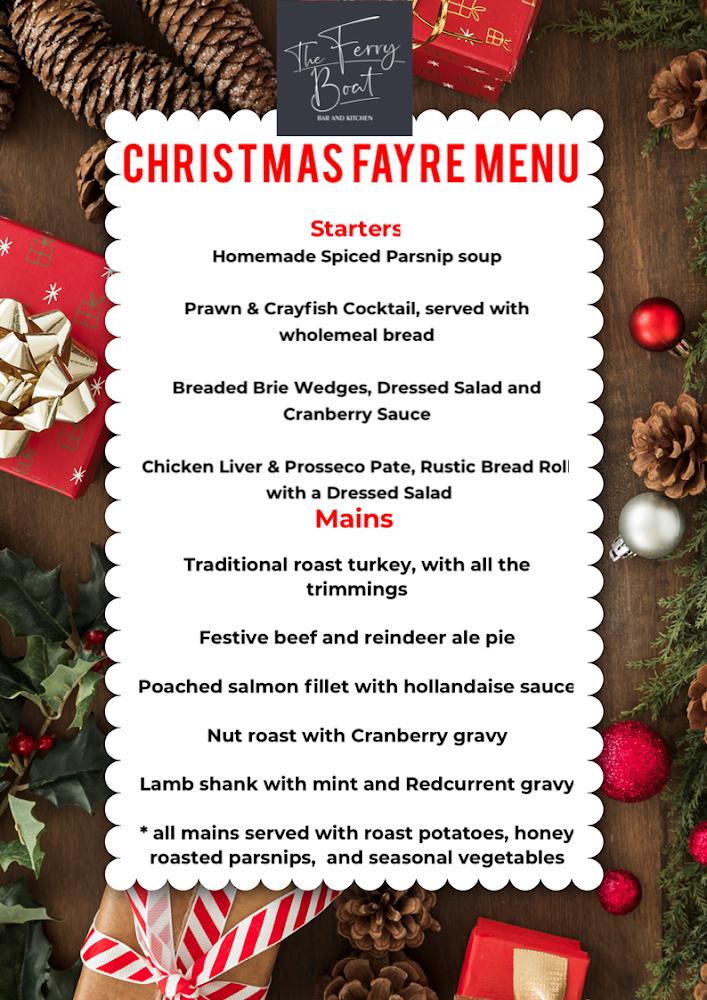 The Ferry Boat
BAR AND KITCHEN

CHRISTMAS FAYRE MENU

Starters

Homemade Spiced Parsnip soup

Prawn & Crayfish Cocktail, served with wholemeal bread

Breaded Brie Wedges, Dressed Salad and Cranberry Sauce

Chicken Liver & Prosseco Pate, Rustic Bread Roll with a Dressed Salad

Mains

Traditional roast turkey, with all the trimmings

Festive beef and reindeer ale pie

Poached salmon fillet with hollandaise sauce

Nut roast with Cranberry gravy

Lamb shank with mint and Redcurrent gravy

* all mains served with roast potatoes, honey roasted parsnips, and seasonal vegetables